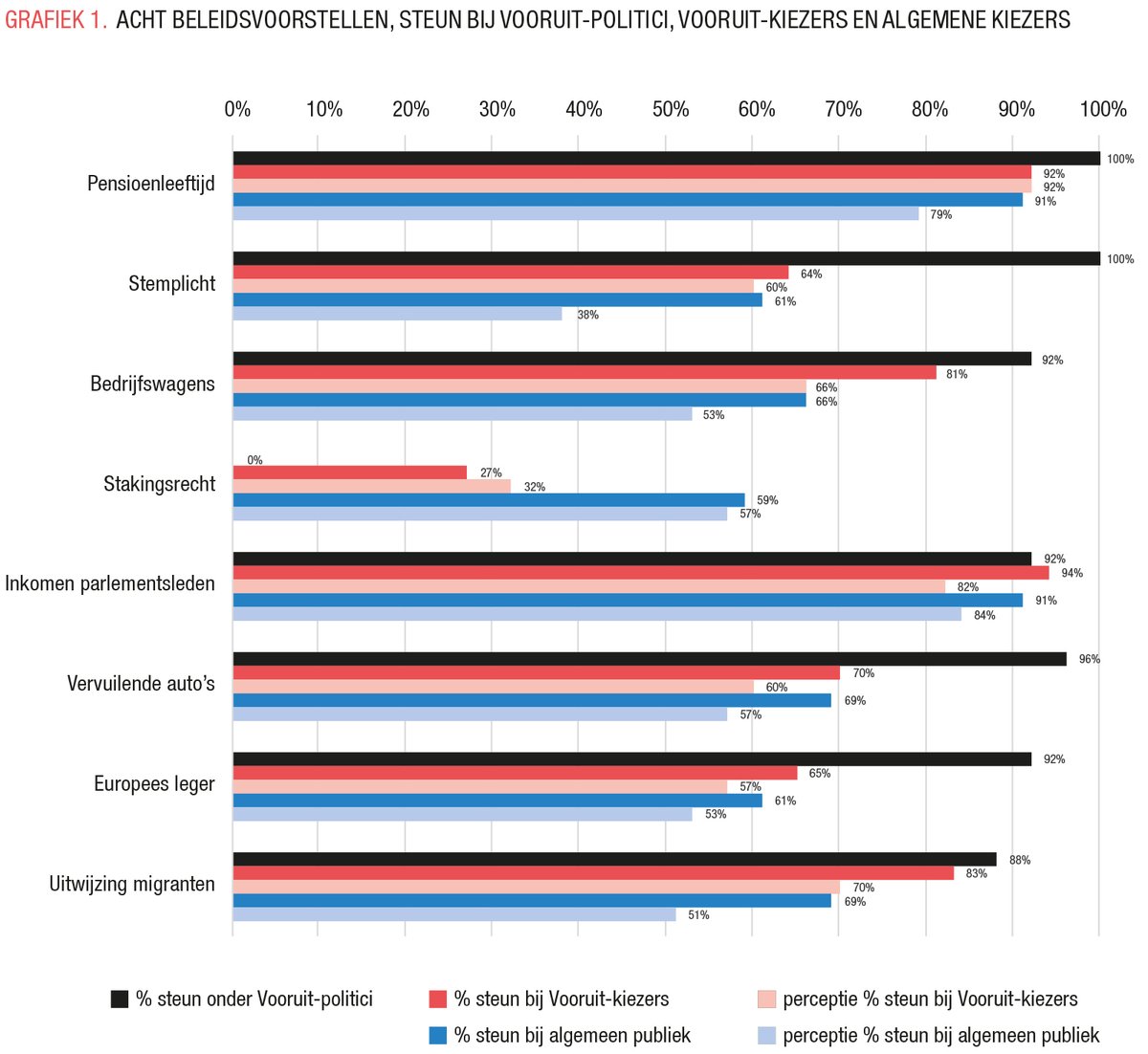 GRAFIEK 1. ACHT BELEIDSVOORSTELLEN, STEUN BIJ VOORUIT-POLITICI, VOORUIT-KIEZERS EN ALGEMENE KIEZERS

0% 10% 20% 30% 40% 50% 60% 70% 80% 90% 100%

Pensioenleeftijd
100%
92%
92%
91%
79%

Stemplicht
100%
64%
60%
61%
38%

Bedrijfswagens
92%
81%
66%
66%
53%

Stakingsrecht
0%
27%
32%
59%
57%

Inkomen parlementsleden
92%
94%
82%
91%
84%

Vervuilende auto's
96%
70%
60%
69%
57%

Europees leger
92%
65%
57%
61%
53%

Uitwijzing migranten
88%
83%
70%
69%
51%

% steun onder Vooruit-politici
% steun bij Vooruit-kiezers
perceptie % steun bij Vooruit-kiezers
% steun bij algemeen publiek
perceptie % steun bij algemeen publiek